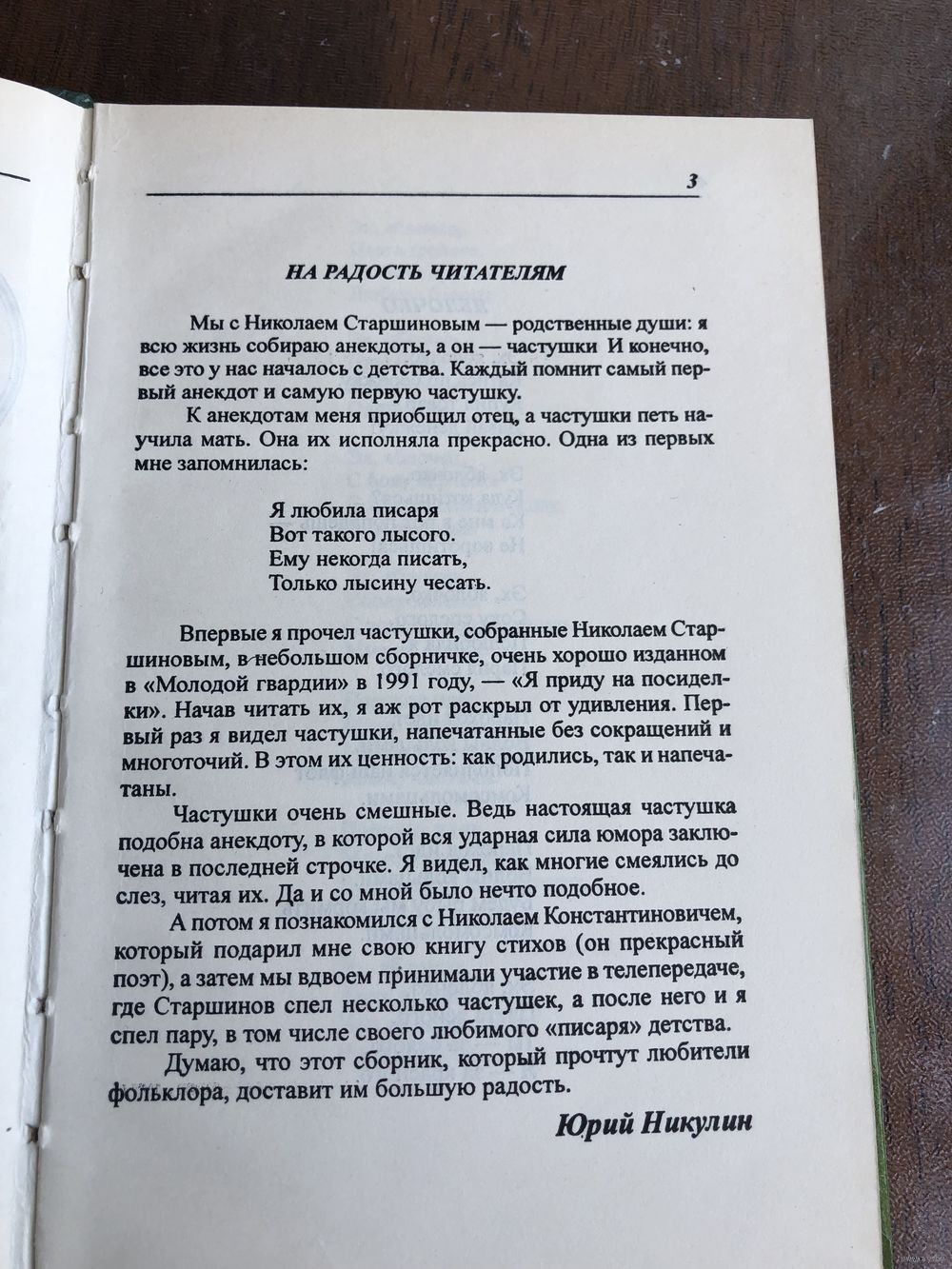 3

НА РАДОСТЬ ЧИТАТЕЛЯМ

Мы с Николаем Старшиновым — родственные души: я всю жизнь собираю анекдоты, а он — частушки И конечно, все это у нас началось с детства. Каждый помнит самый первый анекдот и самую первую частушку.

К анекдотам меня приобщил отец, а частушки петь научила мать. Она их исполняла прекрасно. Одна из первых мне запомнилась:

Я любила писаря
Вот такого лысого.
Ему некогда писать,
Только лысину чесать.

Впервые я прочел частушки, собранные Николаем Старшиновым, в небольшом сборничке, очень хорошо изданном в «Молодой гвардии» в 1991 году, — «Я приду на посиделки». Начав читать их, я аж рот раскрыл от удивления. Первый раз я видел частушки, напечатанные без сокращений и многоточий. В этом их ценность: как родились, так и напечатаны.

Частушки очень смешные. Ведь настоящая частушка подобна анекдоту, в которой вся ударная сила юмора заключена в последней строчке. Я видел, как многие смеялись до слез, читая их. Да и со мной было нечто подобное.

А потом я познакомился с Николаем Константиновичем, который подарил мне свою книгу стихов (он прекрасный поэт), а затем мы вдвоем принимали участие в телепередаче, где Старшинов спел несколько частушек, а после него и я спел пару, в том числе своего любимого «писаря» детства.

Думаю, что этот сборник, который прочтут любители фольклора, доставит им большую радость.

Юрий Никулин